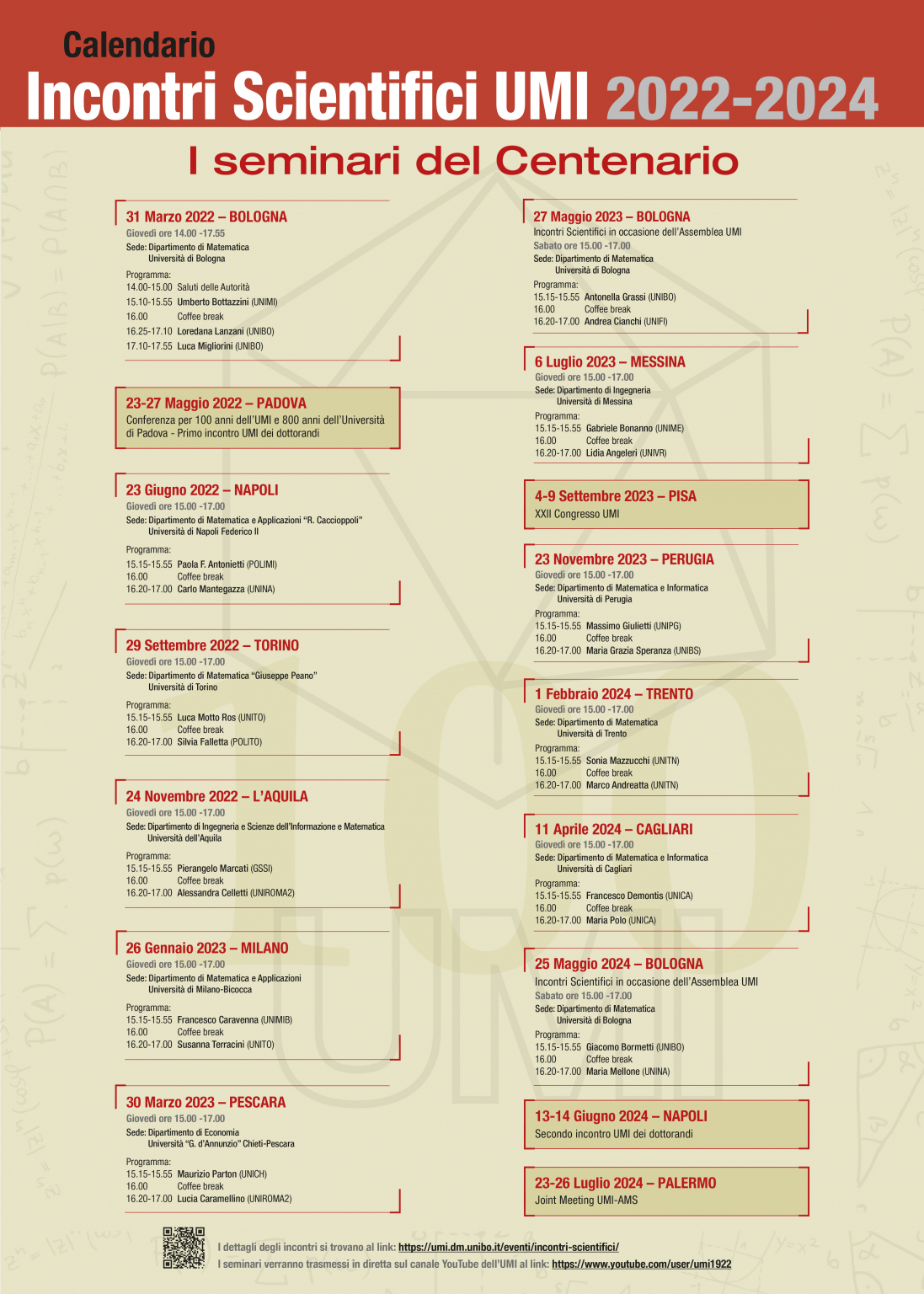 Calendario
Incontri Scientifici UMI 2022-2024

I seminari del Centenario

31 Marzo 2022 – BOLOGNA
Giovedì ore 14.00 -17.55
Sede: Dipartimento di Matematica
Università di Bologna
Programma:
14.00-15.00 Saluti delle Autorità
15.10-15.55 Umberto Bottazzini (UNIMI)
16.00 Coffee break
16.25-17.10 Loredana Lanzani (UNIBO)
17.10-17.55 Luca Migliorini (UNIBO)

23-27 Maggio 2022 – PADOVA
Conferenza per 100 anni dell'UMI e 800 anni dell'Università di Padova - Primo incontro UMI dei dottorandi

23 Giugno 2022 – NAPOLI
Giovedì ore 15.00 -17.00
Sede: Dipartimento di Matematica e Applicazioni "R. Caccioppoli"
Università di Napoli Federico II
Programma:
15.15-15.55 Paola F. Antonietti (POLIMI)
16.00 Coffee break
16.20-17.00 Carlo Mantegazza (UNINA)

29 Settembre 2022 – TORINO
Giovedì ore 15.00 -17.00
Sede: Dipartimento di Matematica "Giuseppe Peano"
Università di Torino
Programma:
15.15-15.55 Luca Motto Ros (UNITO)
16.00 Coffee break
16.20-17.00 Silvia Falletta (POLITO)

24 Novembre 2022 – L'AQUILA
Giovedì ore 15.00 -17.00
Sede: Dipartimento di Ingegneria e Scienze dell'Informazione e Matematica
Università dell'Aquila
Programma:
15.15-15.55 Pierangelo Marcati (GSSI)
16.00 Coffee break
16.20-17.00 Alessandra Celletti (UNIROMA2)

26 Gennaio 2023 – MILANO
Giovedì ore 15.00 -17.00
Sede: Dipartimento di Matematica e Applicazioni
Università di Milano-Bicocca
Programma:
15.15-15.55 Francesco Caravenna (UNIMIB)
16.00 Coffee break
16.20-17.00 Susanna Terracini (UNITO)

30 Marzo 2023 – PESCARA
Giovedì ore 15.00 -17.00
Sede: Dipartimento di Economia
Università "G. d'Annunzio" Chieti-Pescara
Programma:
15.15-15.55 Maurizio Parton (UNICH)
16.00 Coffee break
16.20-17.00 Lucia Caramellino (UNIROMA2)

27 Maggio 2023 – BOLOGNA
Incontri Scientifici in occasione dell'Assemblea UMI
Sabato ore 15.00 -17.00
Sede: Dipartimento di Matematica
Università di Bologna
Programma:
15.15-15.55 Antonella Grassi (UNIBO)
16.00 Coffee break
16.20-17.00 Andrea Cianchi (UNIFI)

6 Luglio 2023 – MESSINA
Giovedì ore 15.00 -17.00
Sede: Dipartimento di Ingegneria
Università di Messina
Programma:
15.15-15.55 Gabriele Bonanno (UNIME)
16.00 Coffee break
16.20-17.00 Lidia Angeleri (UNIVR)

4-9 Settembre 2023 – PISA
XXII Congresso UMI

23 Novembre 2023 – PERUGIA
Giovedì ore 15.00 -17.00
Sede: Dipartimento di Matematica e Informatica
Università di Perugia
Programma:
15.15-15.55 Massimo Giulietti (UNIPG)
16.00 Coffee break
16.20-17.00 Maria Grazia Speranza (UNIBS)

1 Febbraio 2024 – TRENTO
Giovedì ore 15.00 -17.00
Sede: Dipartimento di Matematica
Università di Trento
Programma:
15.15-15.55 Sonia Mazzucchi (UNITN)
16.00 Coffee break
16.20-17.00 Marco Andreatta (UNITN)

11 Aprile 2024 – CAGLIARI
Giovedì ore 15.00 -17.00
Sede: Dipartimento di Matematica e Informatica
Università di Cagliari
Programma:
15.15-15.55 Francesco Demontis (UNICA)
16.00 Coffee break
16.20-17.00 Maria Polo (UNICA)

25 Maggio 2024 – BOLOGNA
Incontri Scientifici in occasione dell'Assemblea UMI
Sabato ore 15.00 -17.00
Sede: Dipartimento di Matematica
Università di Bologna
Programma:
15.15-15.55 Giacomo Bormetti (UNIBO)
16.00 Coffee break
16.20-17.00 Maria Mellone (UNINA)

13-14 Giugno 2024 – NAPOLI
Secondo incontro UMI dei dottorandi

23-26 Luglio 2024 – PALERMO
Joint Meeting UMI-AMS

I dettagli degli incontri si trovano al link: https://umi.dm.unibo.it/eventi/incontri-scientifici/
I seminari verranno trasmessi in diretta sul canale YouTube dell'UMI al link: https://www.youtube.com/user/umi1922